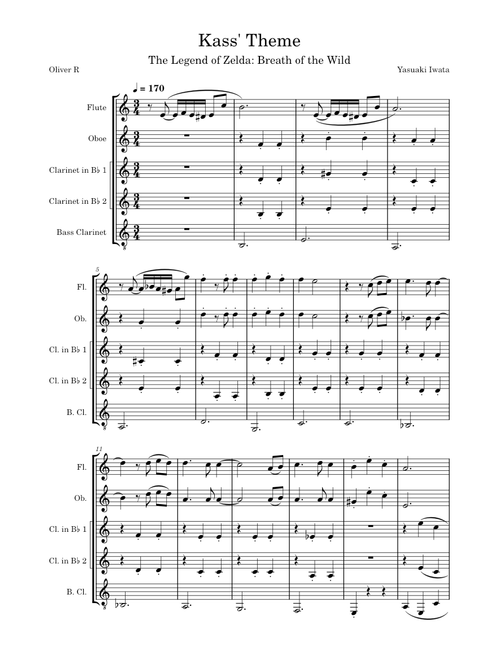 Kass' Theme

The Legend of Zelda: Breath of the Wild

Oliver R

Yasuaki Iwata

♩ = 170

Flute

Oboe

Clarinet in B♭ 1

Clarinet in B♭ 2

Bass Clarinet

5

Fl.

Ob.

Cl. in B♭ 1

Cl. in B♭ 2

B. Cl.

11

Fl.

Ob.

Cl. in B♭ 1

Cl. in B♭ 2

B. Cl.